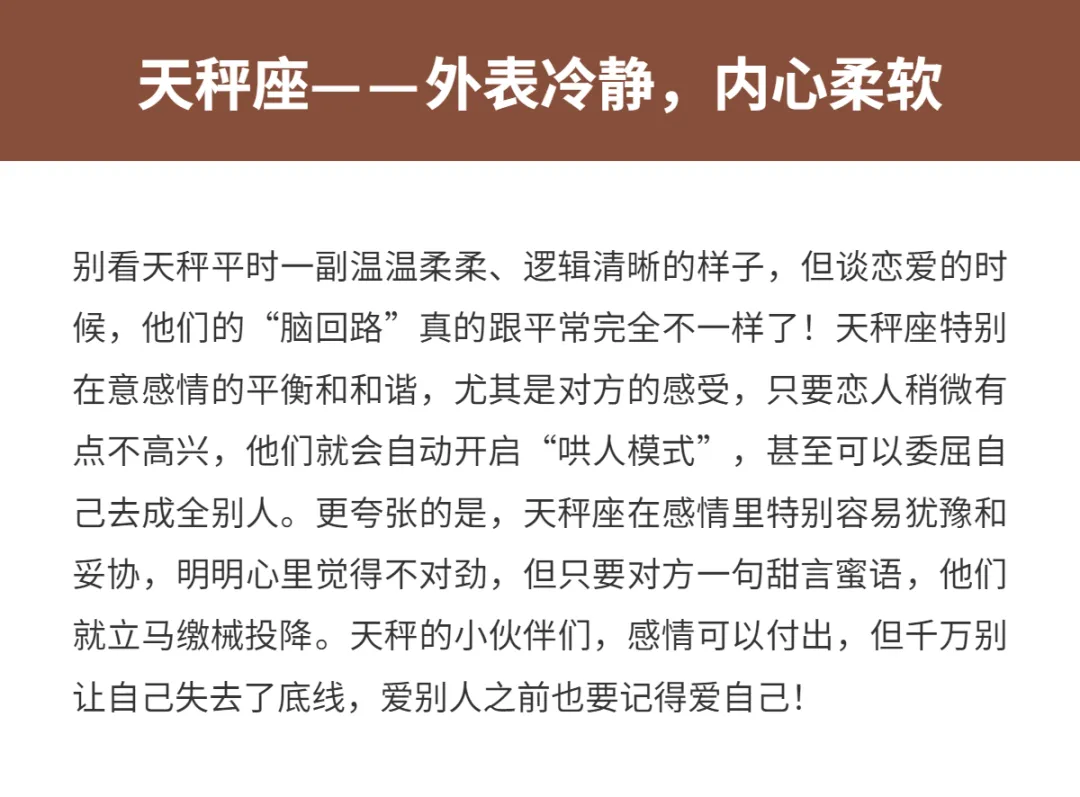 天秤座——外表冷静，内心柔软

别看天秤平时一副温温柔柔、逻辑清晰的样子，但谈恋爱的时候，他们的“脑回路”真的跟平常完全不一样了！天秤座特别在意感情的平衡和和谐，尤其是对方的感受，只要恋人稍微有点不高兴，他们就会自动开启“哄人模式”，甚至可以委屈自己去成全别人。更夸张的是，天秤座在感情里特别容易犹豫和妥协，明明心里觉得不对劲，但只要对方一句甜言蜜语，他们就立马缴械投降。天秤的小伙伴们，感情可以付出，但千万别让自己失去了底线，爱别人之前也要记得爱自己！